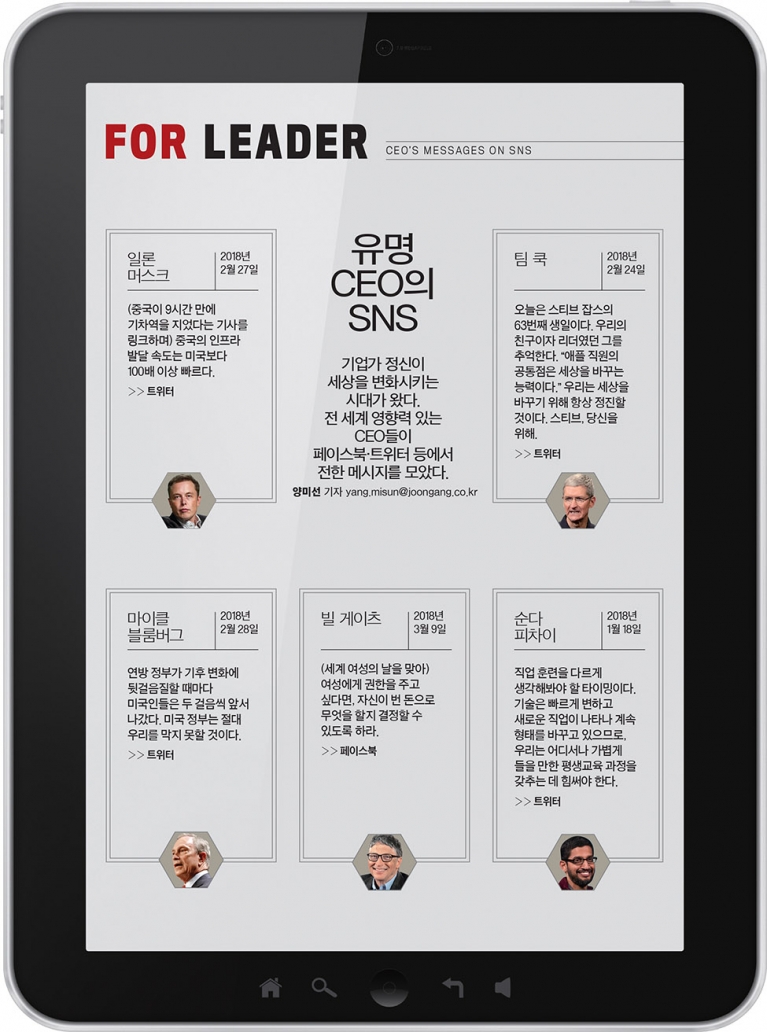 FOR LEADER

CEO'S MESSAGES ON SNS

유명 CEO의 SNS

기업가 정신이 세상을 변화시키는 시대가 왔다. 전 세계 영향력 있는 CEO들이 페이스북·트위터 등에서 전한 메시지를 모았다.

양미선 기자 yang.misun@joongang.co.kr

일론 머스크

2018년 2월 27일

(중국이 9시간 만에 기차역을 지었다는 기사를 링크하며) 중국의 인프라 발달 속도는 미국보다 100배 이상 빠르다.

>> 트위터

팀 쿡

2018년 2월 24일

오늘은 스티브 잡스의 63번째 생일이다. 우리의 친구이자 리더였던 그를 추억한다. "애플 직원의 공통점은 세상을 바꾸는 능력이다." 우리는 세상을 바꾸기 위해 항상 정진할 것이다. 스티브, 당신을 위해.

>> 트위터

마이클 블룸버그

2018년 2월 28일

연방 정부가 기후 변화에 뒷걸음질할 때마다 미국인들은 두 걸음씩 앞서 나갔다. 미국 정부는 절대 우리를 막지 못할 것이다.

>> 트위터

빌 게이츠

2018년 3월 9일

(세계 여성의 날을 맞아) 여성에게 권한을 주고 싶다면, 자신이 번 돈으로 무엇을 할지 결정할 수 있도록 하라.

>> 페이스북

순다 피차이

2018년 1월 18일

직업 훈련을 다르게 생각해봐야 할 타이밍이다. 기술은 빠르게 변하고 새로운 직업이 나타나 계속 형태를 바꾸고 있으므로, 우리는 어디서나 가볍게 들을 만한 평생교육 과정을 갖추는 데 힘써야 한다.

>> 트위터